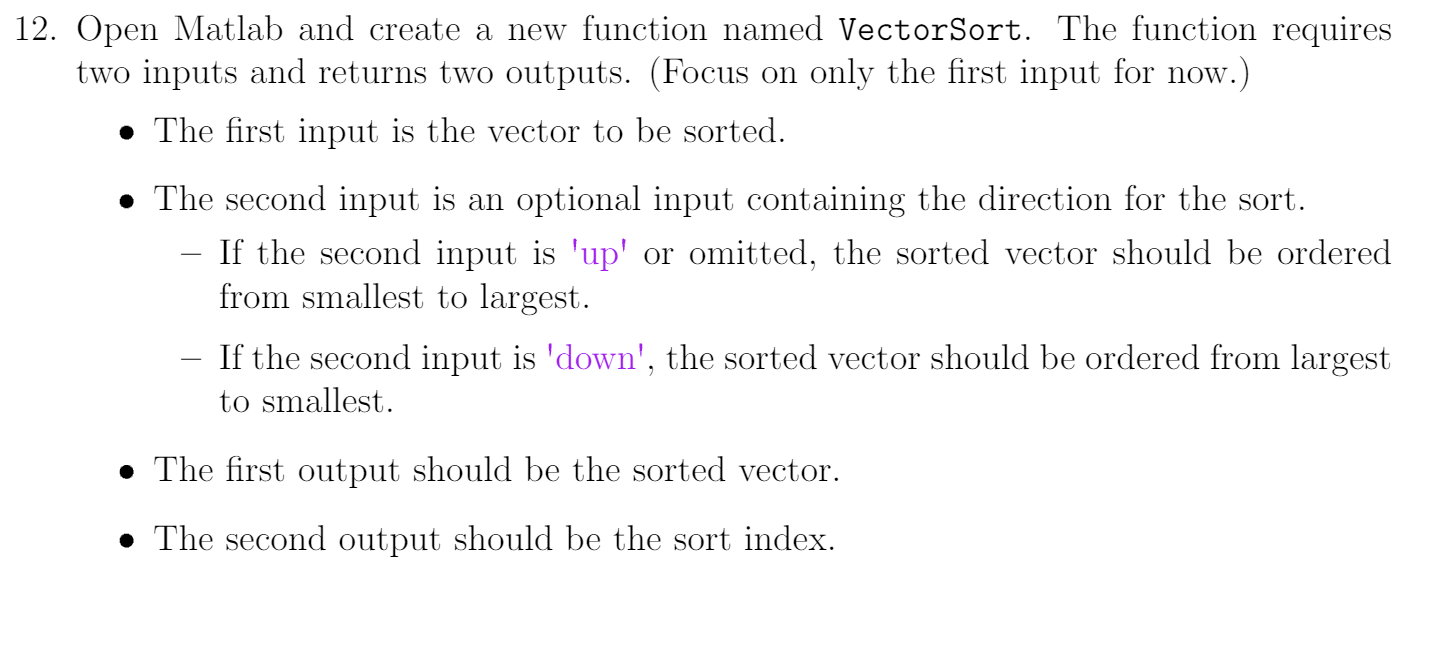 12. Open Matlab and create a new function named VectorSort. The function requires two inputs and returns two outputs. (Focus on only the first input for now.)

• The first input is the vector to be sorted.

• The second input is an optional input containing the direction for the sort.

– If the second input is 'up' or omitted, the sorted vector should be ordered from smallest to largest.

– If the second input is 'down', the sorted vector should be ordered from largest to smallest.

• The first output should be the sorted vector.

• The second output should be the sort index.